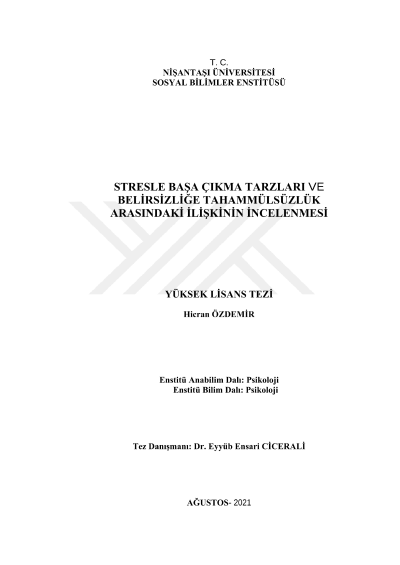 T. C.
NİŞANTAŞI ÜNİVERSİTESİ
SOSYAL BİLİMLER ENSTİTÜSÜ

STRESLE BAŞA ÇIKMA TARZLARI VE BELİRSİZLİĞE TAHAMMÜLSÜZLÜK ARASINDAKİ İLİŞKİNİN İNCELENMESİ

YÜKSEK LİSANS TEZİ

Hicran ÖZDEMİR

Enstitü Anabilim Dalı: Psikoloji
Enstitü Bilim Dalı: Psikoloji

Tez Danışmanı: Dr. Eyyüb Ensari CİCERALİ

AĞUSTOS- 2021